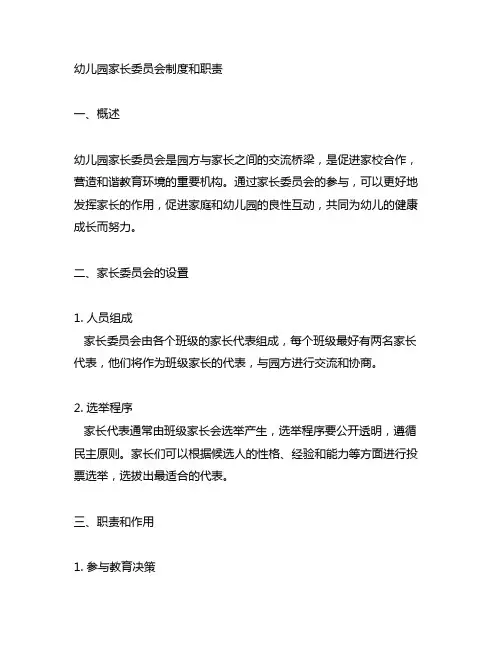 幼儿园家长委员会制度和职责

一、概述

幼儿园家长委员会是园方与家长之间的交流桥梁，是促进家校合作，营造和谐教育环境的重要机构。通过家长委员会的参与，可以更好地发挥家长的作用，促进家庭和幼儿园的良性互动，共同为幼儿的健康成长而努力。

二、家长委员会的设置

1. 人员组成
家长委员会由各个班级的家长代表组成，每个班级最好有两名家长代表，他们将作为班级家长的代表，与园方进行交流和协商。

2. 选举程序
家长代表通常由班级家长会选举产生，选举程序要公开透明，遵循民主原则。家长们可以根据候选人的性格、经验和能力等方面进行投票选举，选拔出最适合的代表。

三、职责和作用

1. 参与教育决策